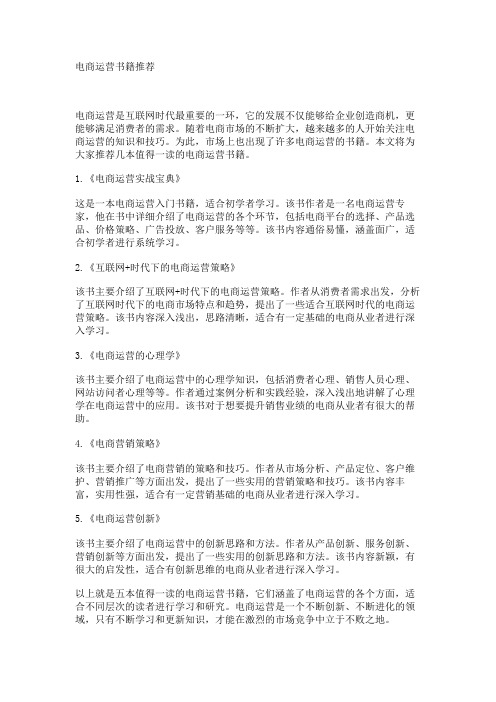 电商运营书籍推荐

电商运营是互联网时代最重要的一环，它的发展不仅能够给企业创造商机，更能够满足消费者的需求。随着电商市场的不断扩大，越来越多的人开始关注电商运营的知识和技巧。为此，市场上也出现了许多电商运营的书籍。本文将为大家推荐几本值得一读的电商运营书籍。

1.《电商运营实战宝典》

这是一本电商运营入门书籍，适合初学者学习。该书作者是一名电商运营专家，他在书中详细介绍了电商运营的各个环节，包括电商平台的选择、产品选品、价格策略、广告投放、客户服务等等。该书内容通俗易懂，涵盖面广，适合初学者进行系统学习。

2.《互联网+时代下的电商运营策略》

该书主要介绍了互联网+时代下的电商运营策略。作者从消费者需求出发，分析了互联网时代下的电商市场特点和趋势，提出了一些适合互联网时代的电商运营策略。该书内容深入浅出，思路清晰，适合有一定基础的电商从业者进行深入学习。

3.《电商运营的心理学》

该书主要介绍了电商运营中的心理学知识，包括消费者心理、销售人员心理、网站访问者心理等等。作者通过案例分析和实践经验，深入浅出地讲解了心理学在电商运营中的应用。该书对于想要提升销售业绩的电商从业者有很大的帮助。

4.《电商营销策略》

该书主要介绍了电商营销的策略和技巧。作者从市场分析、产品定位、客户维护、营销推广等方面出发，提出了一些实用的营销策略和技巧。该书内容丰富，实用性强，适合有一定营销基础的电商从业者进行深入学习。

5.《电商运营创新》

该书主要介绍了电商运营中的创新思路和方法。作者从产品创新、服务创新、营销创新等方面出发，提出了一些实用的创新思路和方法。该书内容新颖，有很大的启发性，适合有创新思维的电商从业者进行深入学习。

以上就是五本值得一读的电商运营书籍，它们涵盖了电商运营的各个方面，适合不同层次的读者进行学习和研究。电商运营是一个不断创新、不断进化的领域，只有不断学习和更新知识，才能在激烈的市场竞争中立于不败之地。